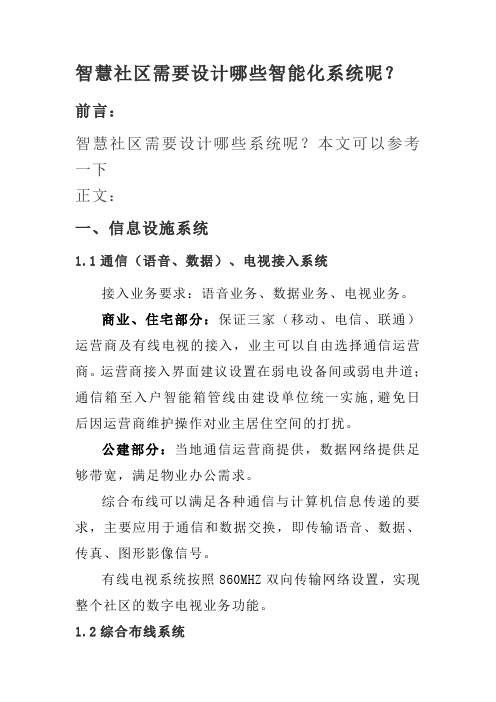 智慧社区需要设计哪些智能化系统呢？

前言：

智慧社区需要设计哪些系统呢？本文可以参考一下

正文：

一、信息设施系统

1.1 通信（语音、数据）、电视接入系统

接入业务要求：语音业务、数据业务、电视业务。

商业、住宅部分：保证三家（移动、电信、联通）运营商及有线电视的接入，业主可以自由选择通信运营商。运营商接入界面建议设置在弱电设备间或弱电井道；通信箱至入户智能箱管线由建设单位统一实施，避免日后因运营商维护操作对业主居住空间的打扰。

公建部分：当地通信运营商提供，数据网络提供足够带宽，满足物业办公需求。

综合布线可以满足各种通信与计算机信息传递的要求，主要应用于通信和数据交换，即传输语音、数据、传真、图形影像信号。

有线电视系统按照 860MHZ 双向传输网络设置，实现整个社区的数字电视业务功能。

1.2 综合布线系统